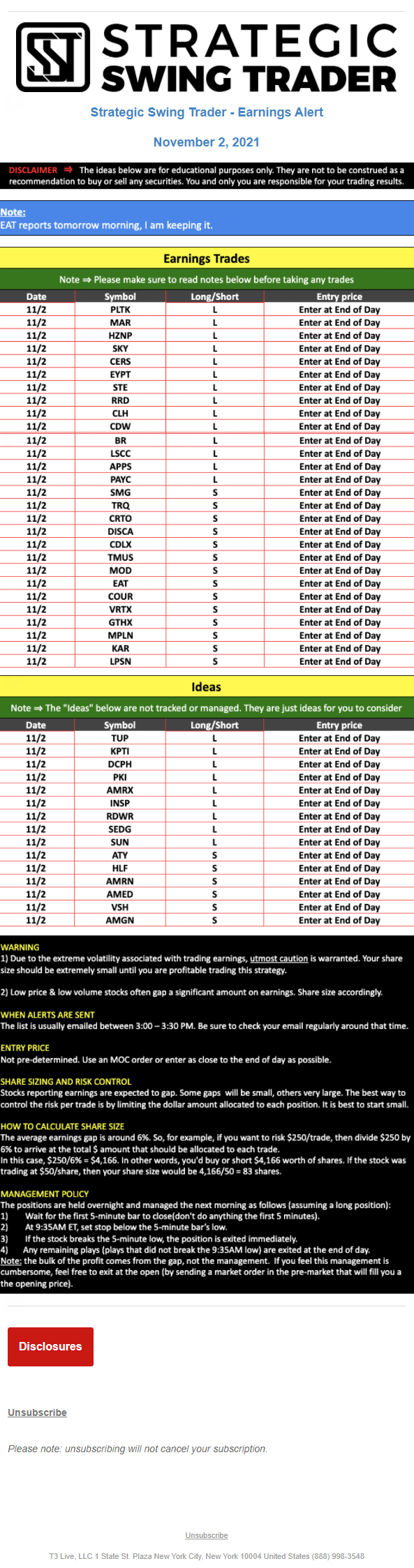 STRATEGIC SWING TRADER

Strategic Swing Trader - Earnings Alert

November 2, 2021

DISCLAIMER ⇒ The ideas below are for educational purposes only. They are not to be construed as a recommendation to buy or sell any securities. You and only you are responsible for your trading results.

Note:
EAT reports tomorrow morning, I am keeping it.

Earnings Trades

Note ⇒ Please make sure to read notes below before taking any trades

| Date | Symbol | Long/Short | Entry price |
|---|---|---|---|
| 11/2 | PLTK | L | Enter at End of Day |
| 11/2 | MAR | L | Enter at End of Day |
| 11/2 | HZNP | L | Enter at End of Day |
| 11/2 | SKY | L | Enter at End of Day |
| 11/2 | CERS | L | Enter at End of Day |
| 11/2 | EYPT | L | Enter at End of Day |
| 11/2 | STE | L | Enter at End of Day |
| 11/2 | RRD | L | Enter at End of Day |
| 11/2 | CLH | L | Enter at End of Day |
| 11/2 | CDW | L | Enter at End of Day |
| 11/2 | BR | L | Enter at End of Day |
| 11/2 | LSCC | L | Enter at End of Day |
| 11/2 | APPS | L | Enter at End of Day |
| 11/2 | PAYC | L | Enter at End of Day |
| 11/2 | SMG | S | Enter at End of Day |
| 11/2 | TRQ | S | Enter at End of Day |
| 11/2 | CRTO | S | Enter at End of Day |
| 11/2 | DISCA | S | Enter at End of Day |
| 11/2 | CDLX | S | Enter at End of Day |
| 11/2 | TMUS | S | Enter at End of Day |
| 11/2 | MOD | S | Enter at End of Day |
| 11/2 | EAT | S | Enter at End of Day |
| 11/2 | COUR | S | Enter at End of Day |
| 11/2 | VRTX | S | Enter at End of Day |
| 11/2 | GTHX | S | Enter at End of Day |
| 11/2 | MPLN | S | Enter at End of Day |
| 11/2 | KAR | S | Enter at End of Day |
| 11/2 | LPSN | S | Enter at End of Day |

Ideas

Note ⇒ The "Ideas" below are not tracked or managed. They are just ideas for you to consider

| Date | Symbol | Long/Short | Entry price |
|---|---|---|---|
| 11/2 | TUP | L | Enter at End of Day |
| 11/2 | KPTI | L | Enter at End of Day |
| 11/2 | DCPH | L | Enter at End of Day |
| 11/2 | PKI | L | Enter at End of Day |
| 11/2 | AMRX | L | Enter at End of Day |
| 11/2 | INSP | L | Enter at End of Day |
| 11/2 | RDWR | L | Enter at End of Day |
| 11/2 | SEDG | L | Enter at End of Day |
| 11/2 | SUN | L | Enter at End of Day |
| 11/2 | ATY | S | Enter at End of Day |
| 11/2 | HLF | S | Enter at End of Day |
| 11/2 | AMRN | S | Enter at End of Day |
| 11/2 | AMED | S | Enter at End of Day |
| 11/2 | VSH | S | Enter at End of Day |
| 11/2 | AMGN | S | Enter at End of Day |

WARNING
1) Due to the extreme volatility associated with trading earnings, utmost caution is warranted. Your share size should be extremely small until you are profitable trading this strategy.

2) Low price & low volume stocks often gap a significant amount on earnings. Share size accordingly.

WHEN ALERTS ARE SENT
The list is usually emailed between 3:00 – 3:30 PM. Be sure to check your email regularly around that time.

ENTRY PRICE
Not pre-determined. Use an MOC order or enter as close to the end of day as possible.

SHARE SIZING AND RISK CONTROL
Stocks reporting earnings are expected to gap. Some gaps will be small, others very large. The best way to control the risk per trade is by limiting the dollar amount allocated to each position. It is best to start small.

HOW TO CALCULATE SHARE SIZE
The average earnings gap is around 6%. So, for example, if you want to risk $250/trade, then divide $250 by 6% to arrive at the total $ amount that should be allocated to each trade.
In this case, $250/6% = $4,166. In other words, you'd buy or short $4,166 worth of shares. If the stock was trading at $50/share, then your share size would be 4,166/50 = 83 shares.

MANAGEMENT POLICY
The positions are held overnight and managed the next morning as follows (assuming a long position):
1) Wait for the first 5-minute bar to close(don't do anything the first 5 minutes).
2) At 9:35AM ET, set stop below the 5-minute bar's low.
3) If the stock breaks the 5-minute low, the position is exited immediately.
4) Any remaining plays (plays that did not break the 9:35AM low) are exited at the end of day.
Note: the bulk of the profit comes from the gap, not the management. If you feel this management is cumbersome, feel free to exit at the open (by sending a market order in the pre-market that will fill you a the opening price).

Disclosures

Unsubscribe

Please note: unsubscribing will not cancel your subscription.

Unsubscribe

T3 Live, LLC 1 State St. Plaza New York City, New York 10004 United States (888) 998-3548